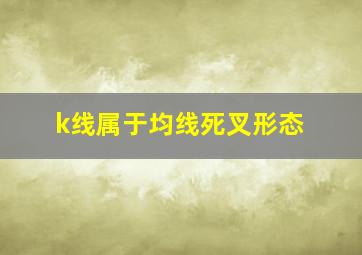 k线属于均线死叉形态